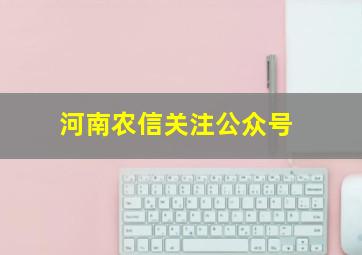 河南农信关注公众号